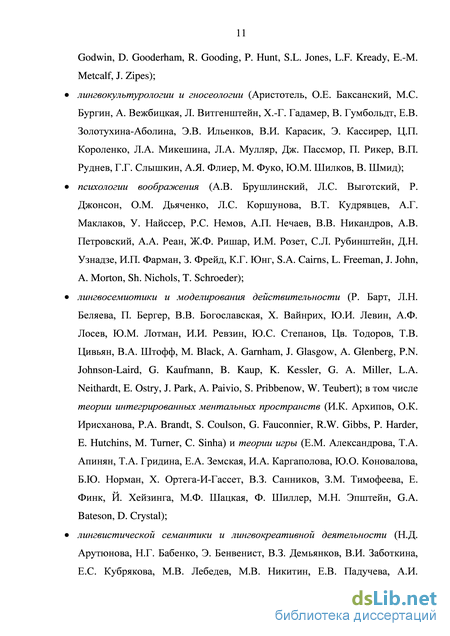 11

Godwin, D. Gooderham, R. Gooding, P. Hunt, S.L. Jones, L.F. Kready, E.-M. Metcalf, J. Zipes);

• лингвокультурологии и гносеологии (Аристотель, О.Е. Баксанский, М.С. Бургин, А. Вежбицкая, Л. Витгенштейн, Х.-Г. Гадамер, В. Гумбольдт, Е.В. Золотухина-Аболина, Э.В. Ильенков, В.И. Карасик, Э. Кассирер, Ц.П. Короленко, Л.А. Микешина, Л.А. Мулляр, Дж. Пассмор, П. Рикер, В.П. Руднев, Г.Г. Слышкин, А.Я. Флиер, М. Фуко, Ю.М. Шилков, В. Шмид);

• психологии воображения (А.В. Брушлинский, Л.С. Выготский, Р. Джонсон, О.М. Дьяченко, Л.С. Коршунова, В.Т. Кудрявцев, А.Г. Маклаков, У. Найссер, Р.С. Немов, А.П. Нечаев, В.В. Никандров, А.В. Петровский, А.А. Реан, Ж.Ф. Ришар, И.М. Розет, С.Л. Рубинштейн, Д.Н. Узнадзе, И.П. Фарман, З. Фрейд, К.Г. Юнг, S.A. Cairns, L. Freeman, J. John, A. Morton, Sh. Nichols, T. Schroeder);

• лингвосемиотики и моделирования действительности (Р. Барт, Л.Н. Беляева, П. Бергер, В.В. Богославская, Х. Вайнрих, Ю.И. Левин, А.Ф. Лосев, Ю.М. Лотман, И.И. Ревзин, Ю.С. Степанов, Цв. Тодоров, Т.В. Цивьян, В.А. Штофф, M. Black, A. Garnham, J. Glasgow, A. Glenberg, P.N. Johnson-Laird, G. Kaufmann, B. Kaup, K. Kessler, G. A. Miller, L.A. Neithardt, E. Ostry, J. Park, A. Paivio, S. Pribbenow, W. Teubert); в том числе теории интегрированных ментальных пространств (И.К. Архипов, О.К. Ирисханова, P.A. Brandt, S. Coulson, G. Fauconnier, R.W. Gibbs, P. Harder, E. Hutchins, M. Turner, C. Sinha) и теории игры (Е.М. Александрова, Т.А. Апинян, Т.А. Гридина, Е.А. Земская, И.А. Каргаполова, Ю.О. Коновалова, Б.Ю. Норман, Х. Ортега-И-Гассет, В.З. Санников, З.М. Тимофеева, Е. Финк, Й. Хейзинга, М.Ф. Шацкая, Ф. Шиллер, М.Н. Эпштейн, G.A. Bateson, D. Crystal);

• лингвистической семантики и лингвокреативной деятельности (Н.Д. Арутюнова, Н.Г. Бабенко, Э. Бенвенист, В.З. Демьянков, В.И. Заботкина, Е.С. Кубрякова, М.В. Лебедев, М.В. Никитин, Е.В. Падучева, А.И.

dsLib.net
библиотека диссертаций